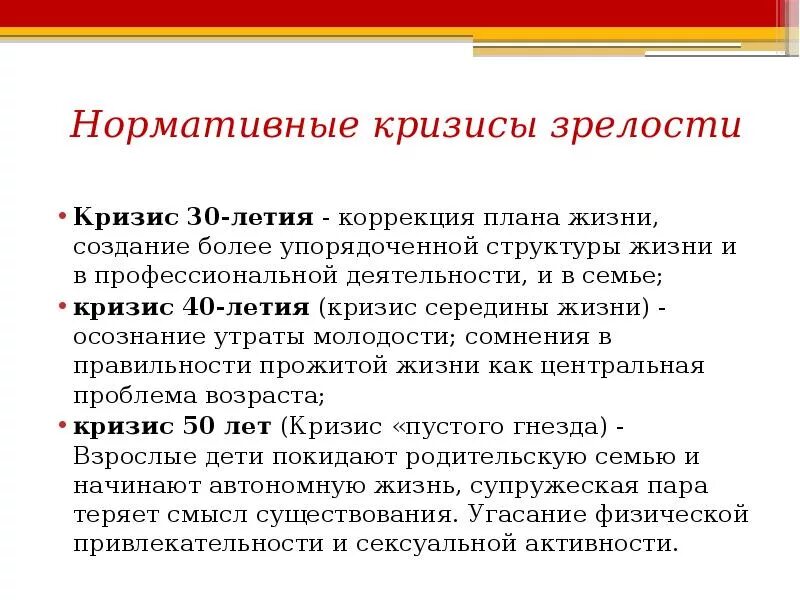 Нормативные кризисы зрелости

• Кризис 30-летия - коррекция плана жизни, создание более упорядоченной структуры жизни и в профессиональной деятельности, и в семье;
• кризис 40-летия (кризис середины жизни) - осознание утраты молодости; сомнения в правильности прожитой жизни как центральная проблема возраста;
• кризис 50 лет (Кризис «пустого гнезда) - Взрослые дети покидают родительскую семью и начинают автономную жизнь, супружеская пара теряет смысл существования. Угасание физической привлекательности и сексуальной активности.